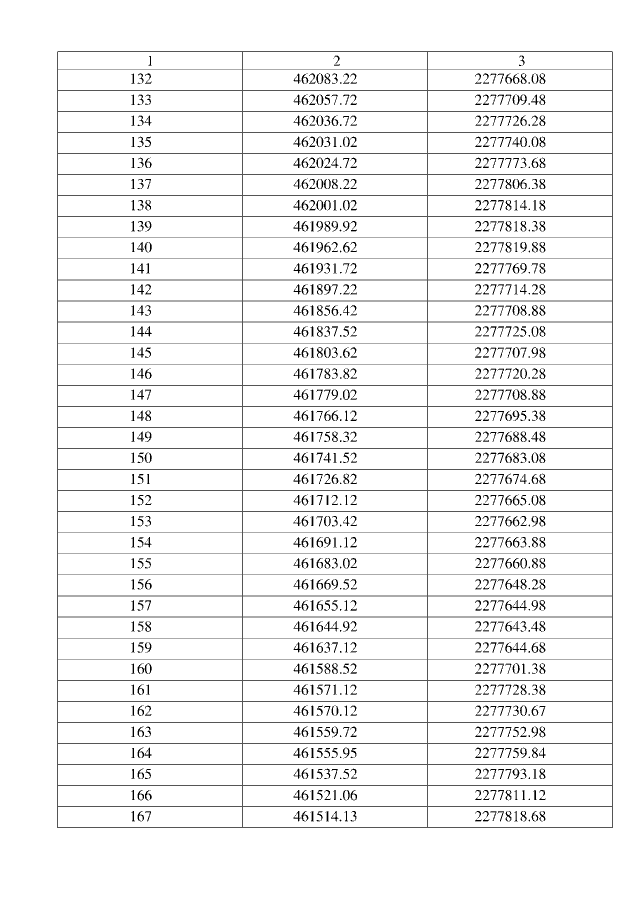 | 1 | 2 | 3 |
|---|---|---|
| 132 | 462083.22 | 2277668.08 |
| 133 | 462057.72 | 2277709.48 |
| 134 | 462036.72 | 2277726.28 |
| 135 | 462031.02 | 2277740.08 |
| 136 | 462024.72 | 2277773.68 |
| 137 | 462008.22 | 2277806.38 |
| 138 | 462001.02 | 2277814.18 |
| 139 | 461989.92 | 2277818.38 |
| 140 | 461962.62 | 2277819.88 |
| 141 | 461931.72 | 2277769.78 |
| 142 | 461897.22 | 2277714.28 |
| 143 | 461856.42 | 2277708.88 |
| 144 | 461837.52 | 2277725.08 |
| 145 | 461803.62 | 2277707.98 |
| 146 | 461783.82 | 2277720.28 |
| 147 | 461779.02 | 2277708.88 |
| 148 | 461766.12 | 2277695.38 |
| 149 | 461758.32 | 2277688.48 |
| 150 | 461741.52 | 2277683.08 |
| 151 | 461726.82 | 2277674.68 |
| 152 | 461712.12 | 2277665.08 |
| 153 | 461703.42 | 2277662.98 |
| 154 | 461691.12 | 2277663.88 |
| 155 | 461683.02 | 2277660.88 |
| 156 | 461669.52 | 2277648.28 |
| 157 | 461655.12 | 2277644.98 |
| 158 | 461644.92 | 2277643.48 |
| 159 | 461637.12 | 2277644.68 |
| 160 | 461588.52 | 2277701.38 |
| 161 | 461571.12 | 2277728.38 |
| 162 | 461570.12 | 2277730.67 |
| 163 | 461559.72 | 2277752.98 |
| 164 | 461555.95 | 2277759.84 |
| 165 | 461537.52 | 2277793.18 |
| 166 | 461521.06 | 2277811.12 |
| 167 | 461514.13 | 2277818.68 |